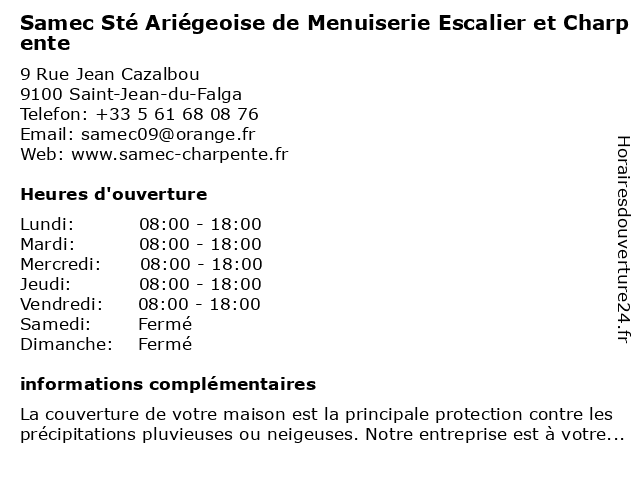 Samec Sté Ariégeoise de Menuiserie Escalier et Charpente

9 Rue Jean Cazalbou
9100 Saint-Jean-du-Falga
Telefon: +33 5 61 68 08 76
Email: samec09@orange.fr
Web: www.samec-charpente.fr

Heures d'ouverture

| | |
|---|---|
| Lundi: | 08:00 - 18:00 |
| Mardi: | 08:00 - 18:00 |
| Mercredi: | 08:00 - 18:00 |
| Jeudi: | 08:00 - 18:00 |
| Vendredi: | 08:00 - 18:00 |
| Samedi: | Fermé |
| Dimanche: | Fermé |

informations complémentaires

La couverture de votre maison est la principale protection contre les précipitations pluvieuses ou neigeuses. Notre entreprise est à votre...

Horairesdouverture24.fr